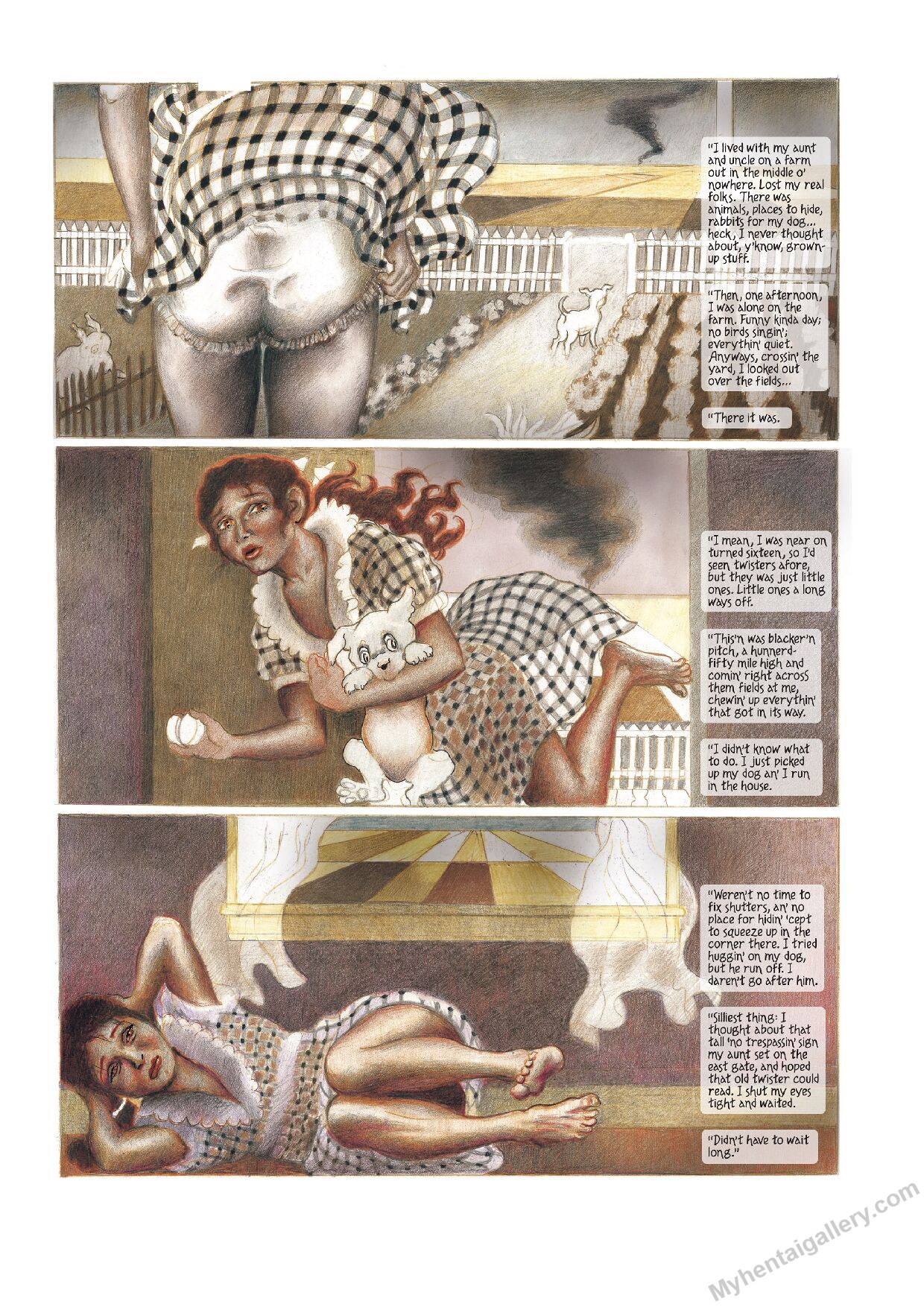 "I lived with my aunt and uncle on a farm out in the middle o' nowhere. Lost my real folks. There was animals, places to hide, rabbits for my dog... heck, I never thought about, y'know, grown-up stuff.

"Then, one afternoon, I was alone on the farm. Funny kinda day; no birds singin'; everythin' quiet. Anyways, crossin' the yard, I looked out over the fields...

"There it was.

"I mean, I was near on turned sixteen, so I'd seen twisters afore, but they was just little ones. Little ones a long ways off.

"This'n was blacker'n pitch, a hunnerd-fifty mile high and comin' right across them fields at me, chewin' up everythin' that got in its way.

"I didn't know what to do. I just picked up my dog an' I run in the house.

"Weren't no time to fix shutters, an' no place for hidin' 'cept to squeeze up in the corner there. I tried huggin' on my dog, but he run off. I daren't go after him.

"Silliest thing: I thought about that tall 'no trespassin' sign my aunt set on the east gate, and hoped that old twister could read. I shut my eyes tight and waited.

"Didn't have to wait long."

Myhentaigallery.com